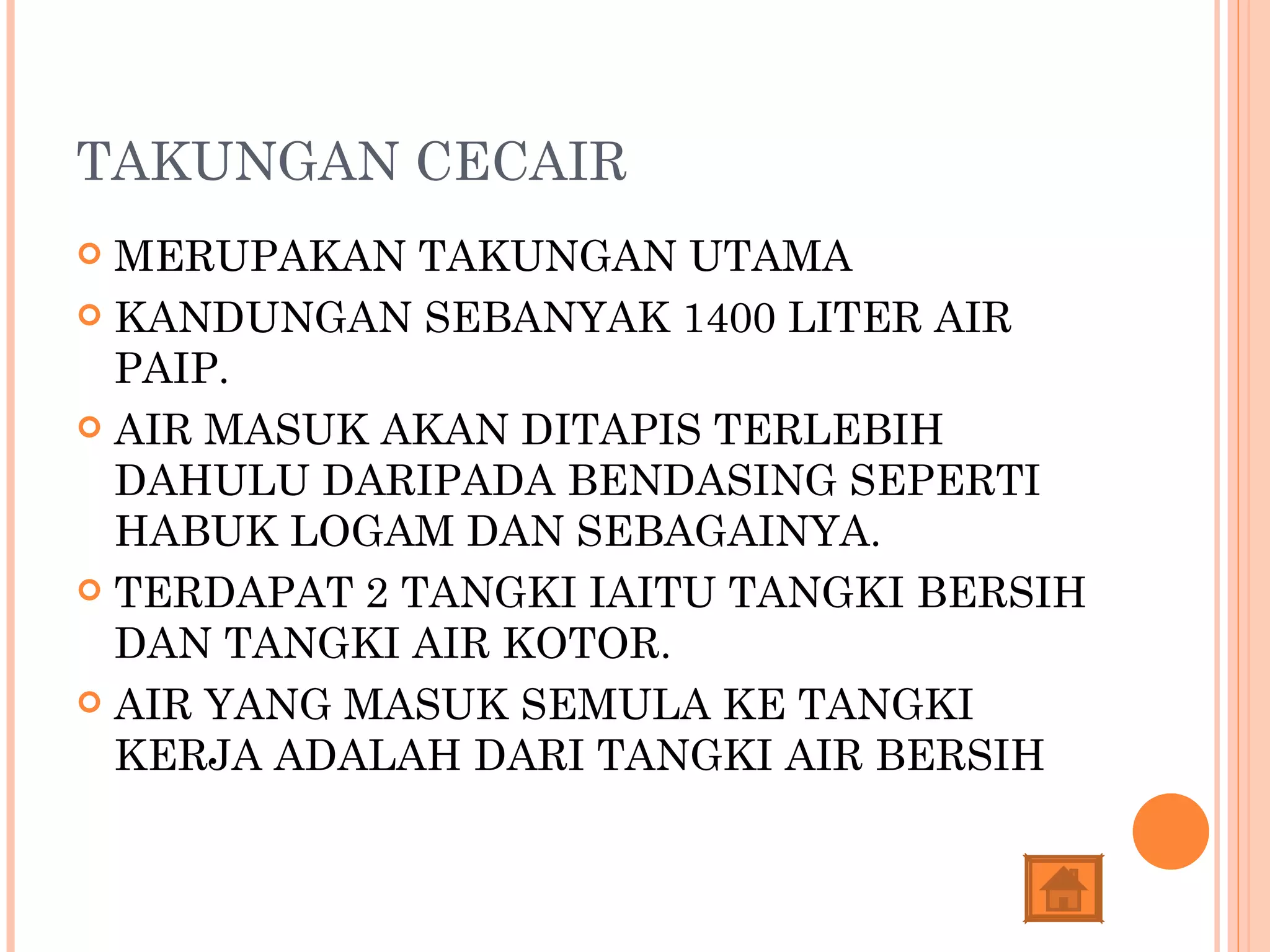 TAKUNGAN CECAIR

• MERUPAKAN TAKUNGAN UTAMA
• KANDUNGAN SEBANYAK 1400 LITER AIR PAIP.
• AIR MASUK AKAN DITAPIS TERLEBIH DAHULU DARIPADA BENDASING SEPERTI HABUK LOGAM DAN SEBAGAINYA.
• TERDAPAT 2 TANGKI IAITU TANGKI BERSIH DAN TANGKI AIR KOTOR.
• AIR YANG MASUK SEMULA KE TANGKI KERJA ADALAH DARI TANGKI AIR BERSIH